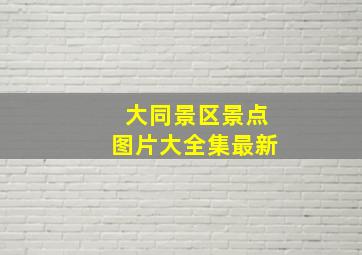 大同景区景点
图片大全集最新